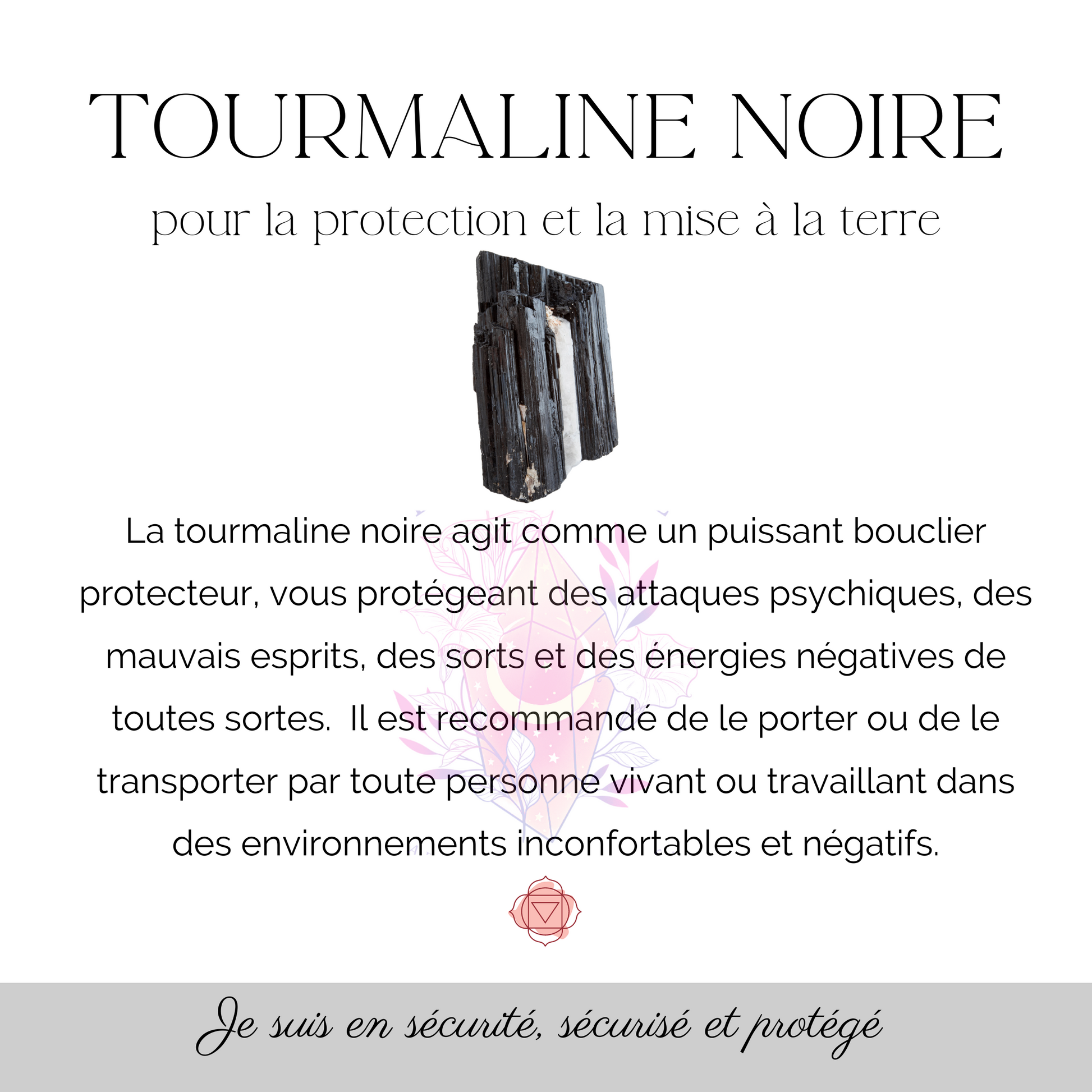 TOURMALINE NOIRE

pour la protection et la mise à la terre

La tourmaline noire agit comme un puissant bouclier protecteur, vous protégeant des attaques psychiques, des mauvais esprits, des sorts et des énergies négatives de toutes sortes.  Il est recommandé de le porter ou de le transporter par toute personne vivant ou travaillant dans des environnements inconfortables et négatifs.

Je suis en sécurité, sécurisé et protégé